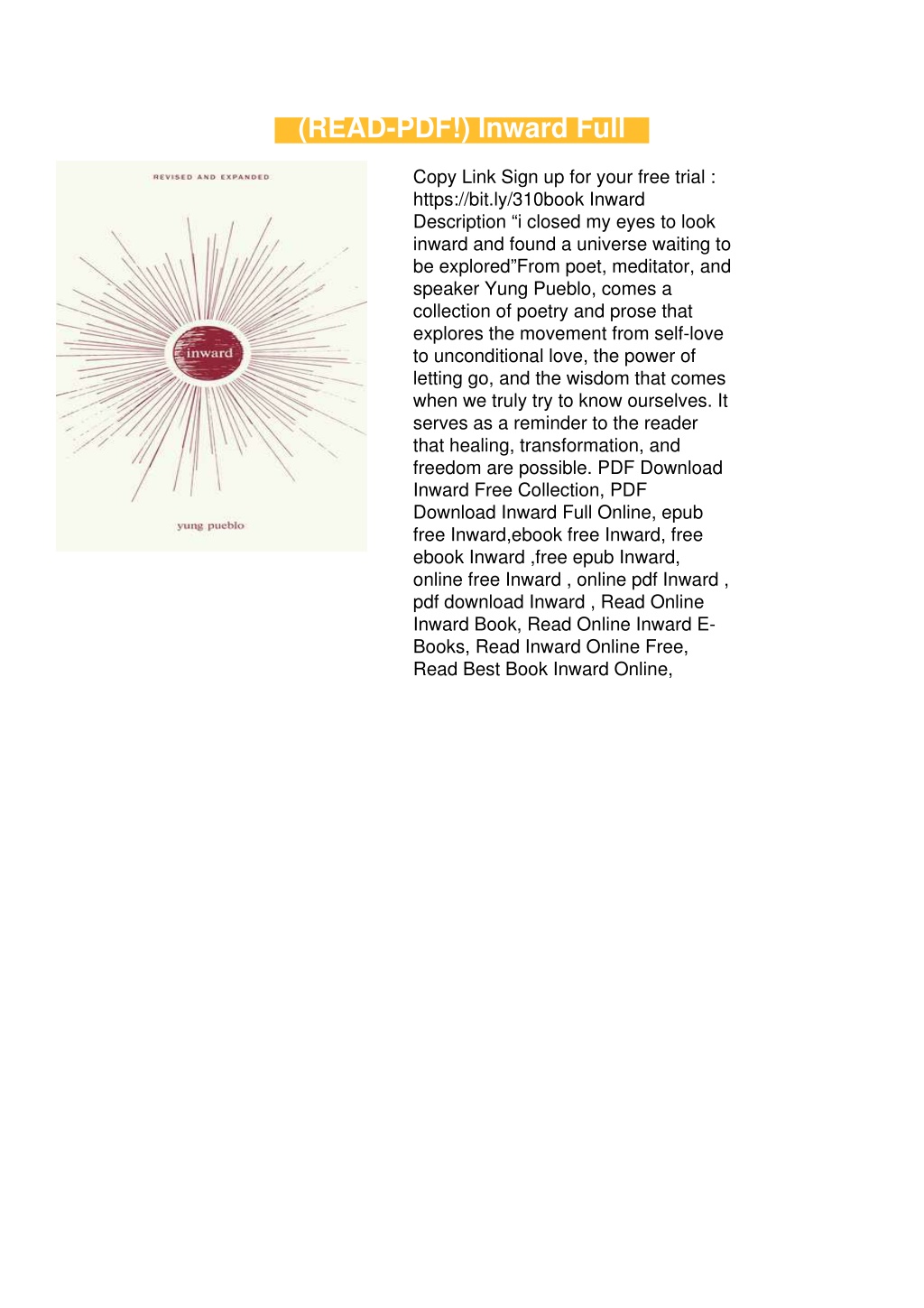 (READ-PDF!) Inward Full

REVISED AND EXPANDED

inward

yung pueblo

Copy Link Sign up for your free trial : https://bit.ly/310book Inward Description “i closed my eyes to look inward and found a universe waiting to be explored”From poet, meditator, and speaker Yung Pueblo, comes a collection of poetry and prose that explores the movement from self-love to unconditional love, the power of letting go, and the wisdom that comes when we truly try to know ourselves. It serves as a reminder to the reader that healing, transformation, and freedom are possible. PDF Download Inward Free Collection, PDF Download Inward Full Online, epub free Inward,ebook free Inward, free ebook Inward ,free epub Inward, online free Inward , online pdf Inward , pdf download Inward , Read Online Inward Book, Read Online Inward E-Books, Read Inward Online Free, Read Best Book Inward Online,